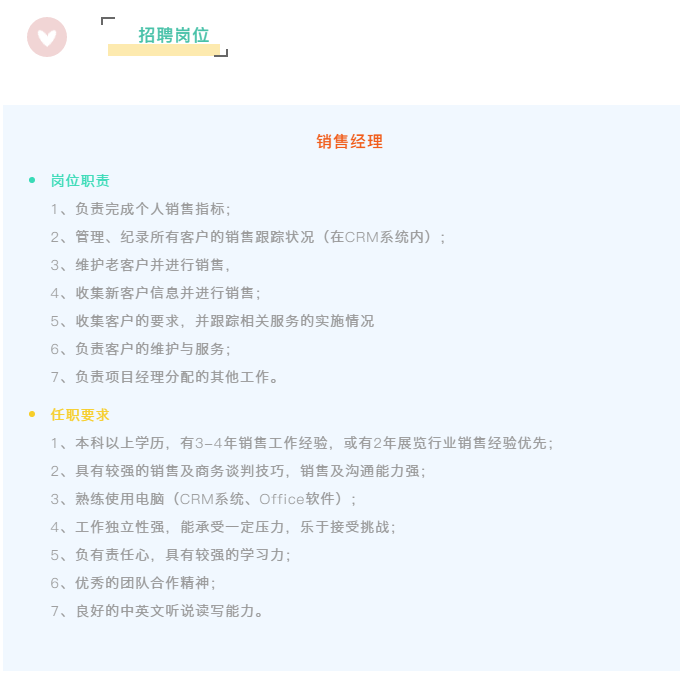 招聘岗位

销售经理

岗位职责

1、负责完成个人销售指标;

2、管理、纪录所有客户的销售跟踪状况（在CRM系统内）;

3、维护老客户并进行销售,

4、收集新客户信息并进行销售;

5、收集客户的要求，并跟踪相关服务的实施情况

6、负责客户的维护与服务;

7、负责项目经理分配的其他工作。

任职要求

1、本科以上学历，有3-4年销售工作经验，或有2年展览行业销售经验优先;

2、具有较强的销售及商务谈判技巧，销售及沟通能力强;

3、熟练使用电脑（CRM系统、Office软件）;

4、工作独立性强，能承受一定压力，乐于接受挑战;

5、负有责任心，具有较强的学习力;

6、优秀的团队合作精神;

7、良好的中英文听说读写能力。